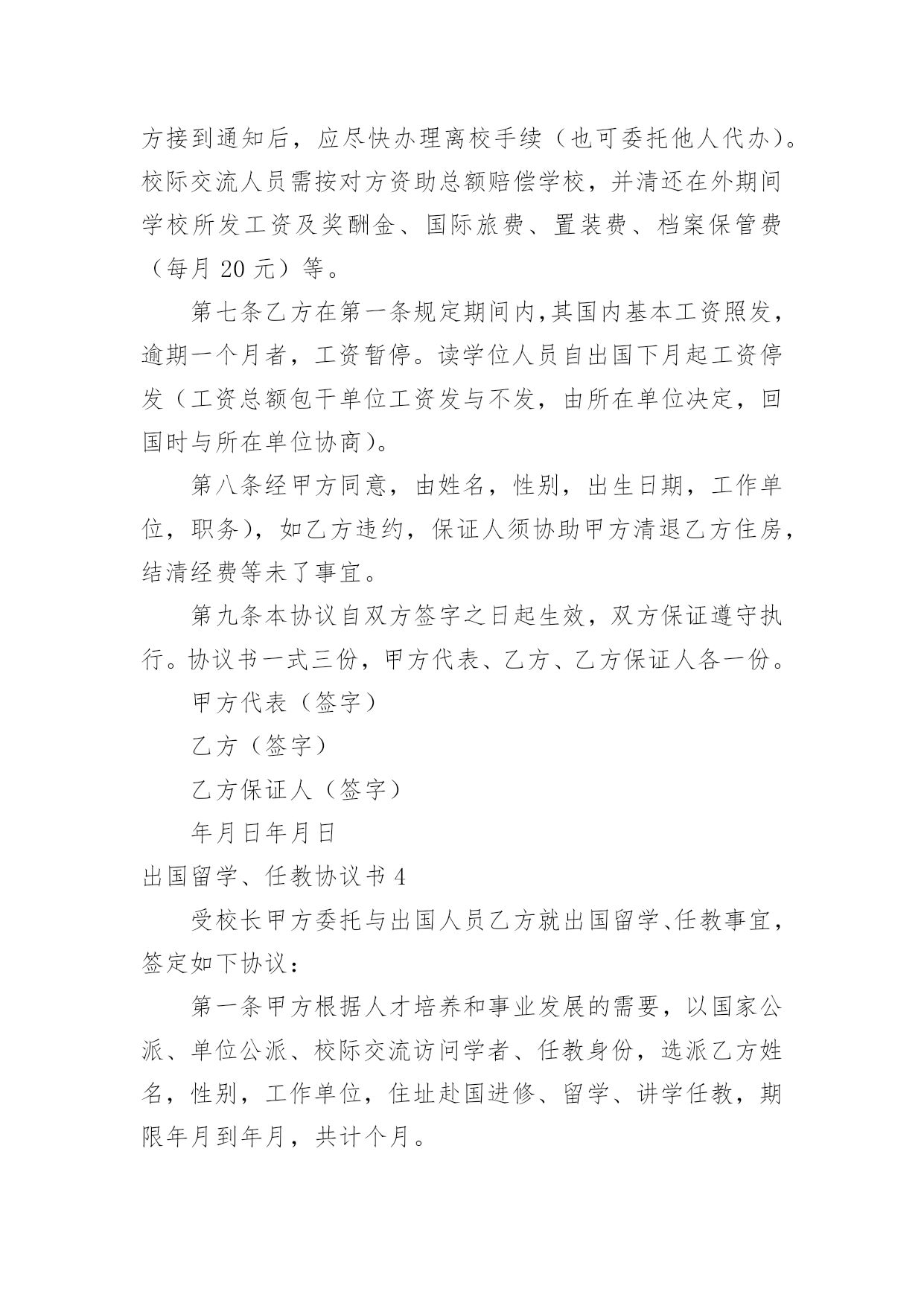 方接到通知后，应尽快办理离校手续（也可委托他人代办）。校际交流人员需按对方资助总额赔偿学校，并清还在外期间学校所发工资及奖酬金、国际旅费、置装费、档案保管费（每月 20 元）等。

第七条乙方在第一条规定期间内,其国内基本工资照发，逾期一个月者，工资暂停。读学位人员自出国下月起工资停发（工资总额包干单位工资发与不发，由所在单位决定，回国时与所在单位协商）。

第八条经甲方同意，由姓名，性别，出生日期，工作单位，职务），如乙方违约，保证人须协助甲方清退乙方住房，结清经费等未了事宜。

第九条本协议自双方签字之日起生效，双方保证遵守执行。协议书一式三份，甲方代表、乙方、乙方保证人各一份。

甲方代表（签字）

乙方（签字）

乙方保证人（签字）

年月日年月日

出国留学、任教协议书 4

受校长甲方委托与出国人员乙方就出国留学、任教事宜，签定如下协议：

第一条甲方根据人才培养和事业发展的需要，以国家公派、单位公派、校际交流访问学者、任教身份，选派乙方姓名，性别，工作单位，住址赴国进修、留学、讲学任教，期限年月到年月，共计个月。